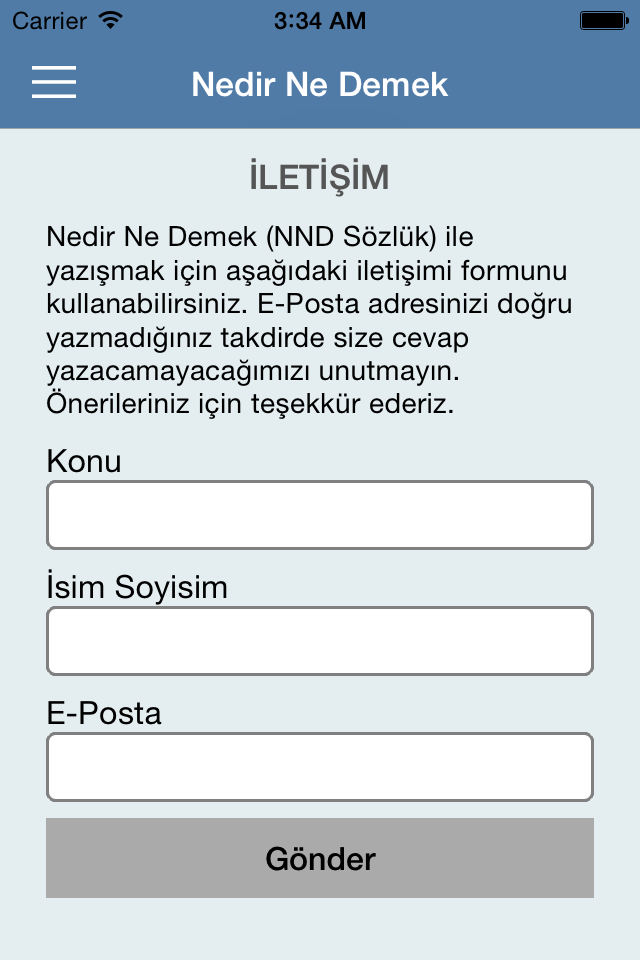 Carrier 3:34 AM

Nedir Ne Demek

İLETİŞİM

Nedir Ne Demek (NND Sözlük) ile yazışmak için aşağıdaki iletişimi formunu kullanabilirsiniz. E-Posta adresinizi doğru yazmadığınız takdirde size cevap yazacamayacağımızı unutmayın. Önerileriniz için teşekkür ederiz.

Konu

İsim Soyisim

E-Posta

Gönder